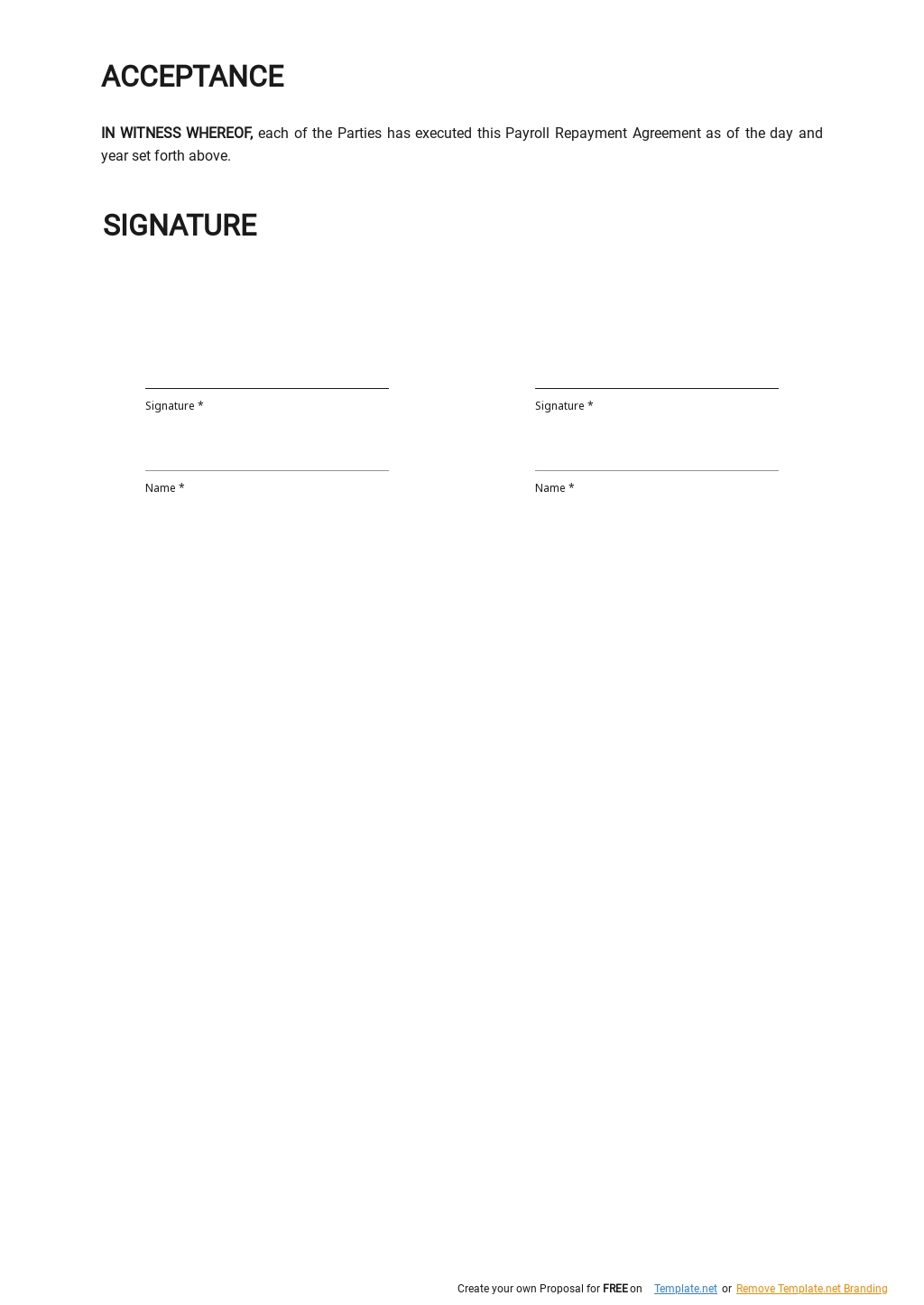 ACCEPTANCE

IN WITNESS WHEREOF, each of the Parties has executed this Payroll Repayment Agreement as of the day and year set forth above.

SIGNATURE

Signature *

Name *

Signature *

Name *

Create your own Proposal for FREE on Template.net or Remove Template.net Branding